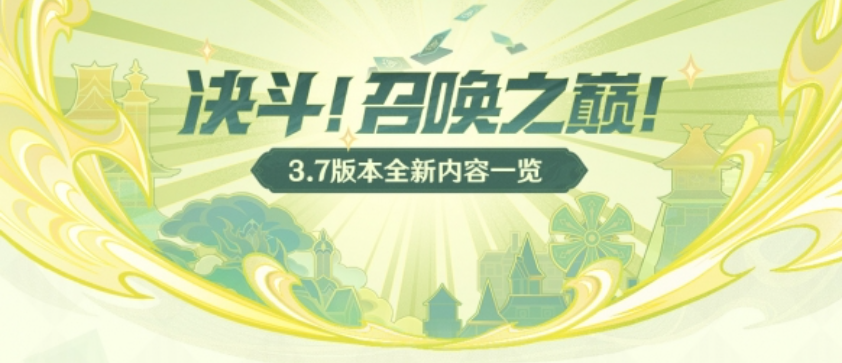 决斗！召唤之巅！

3.7版本全新内容一览